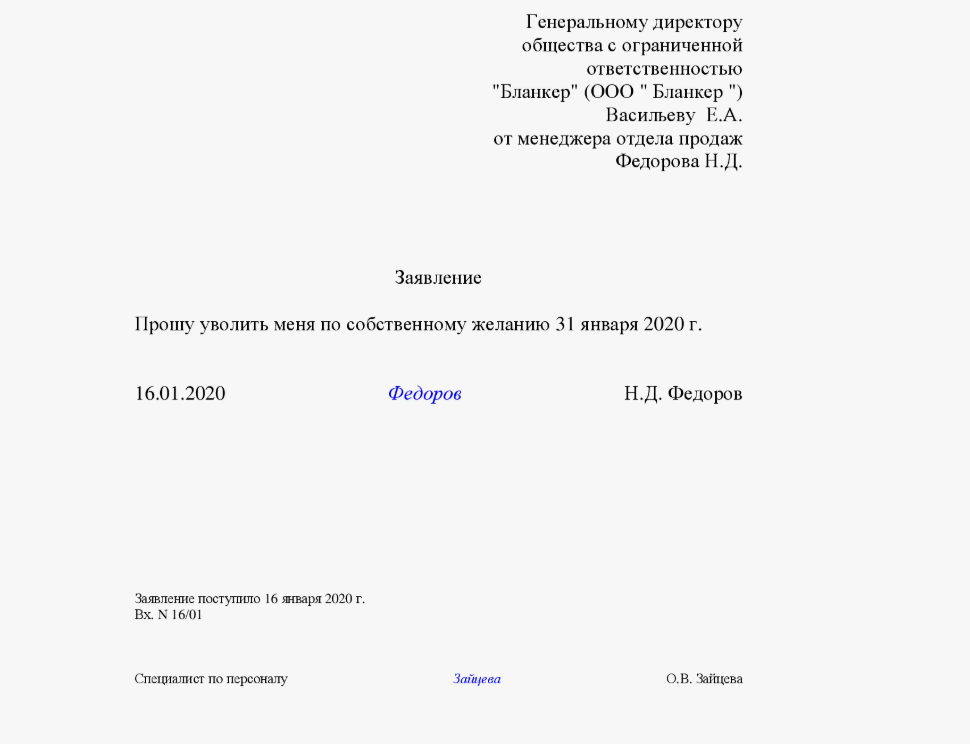 Генеральному директору
общества с ограниченной
ответственностью
"Бланкер" (ООО " Бланкер ")
Васильеву Е.А.
от менеджера отдела продаж
Федорова Н.Д.

Заявление

Прошу уволить меня по собственному желанию 31 января 2020 г.

16.01.2020 Федоров Н.Д. Федоров

Заявление поступило 16 января 2020 г.
Вх. N 16/01

Специалист по персоналу Зайцева О.В. Зайцева